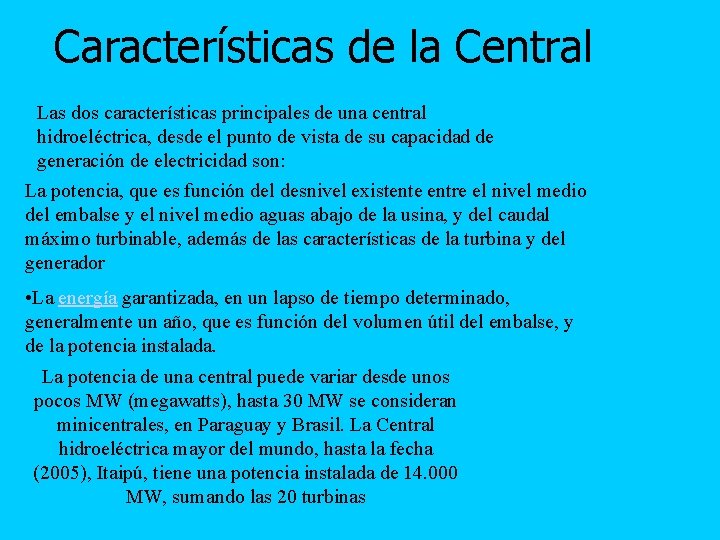 Características de la Central

Las dos características principales de una central hidroeléctrica, desde el punto de vista de su capacidad de generación de electricidad son:

La potencia, que es función del desnivel existente entre el nivel medio del embalse y el nivel medio aguas abajo de la usina, y del caudal máximo turbinable, además de las características de la turbina y del generador

•La energía garantizada, en un lapso de tiempo determinado, generalmente un año, que es función del volumen útil del embalse, y de la potencia instalada.

La potencia de una central puede variar desde unos pocos MW (megawatts), hasta 30 MW se consideran minicentrales, en Paraguay y Brasil. La Central hidroeléctrica mayor del mundo, hasta la fecha (2005), Itaipú, tiene una potencia instalada de 14.000 MW, sumando las 20 turbinas